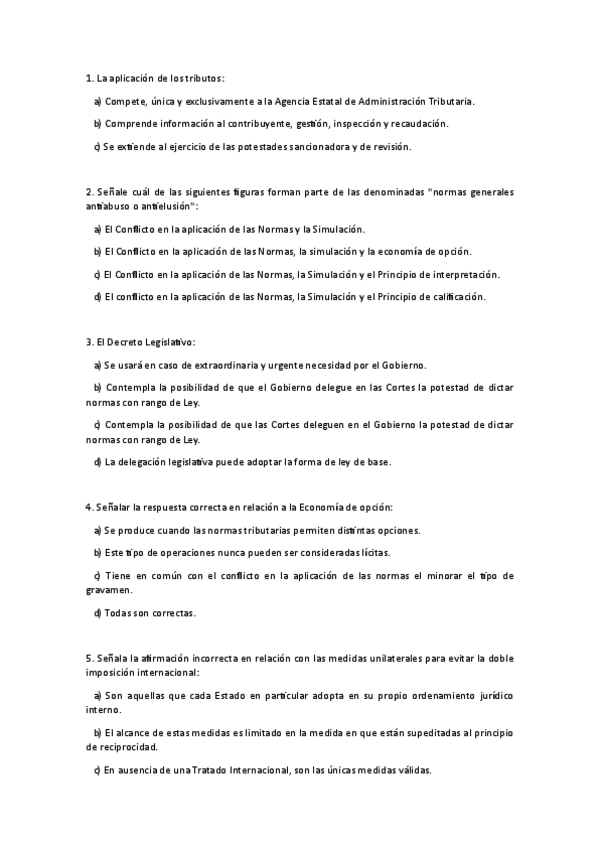 1. La aplicación de los tributos:

a) Compete, única y exclusivamente a la Agencia Estatal de Administración Tributaria.

b) Comprende información al contribuyente, gestión, inspección y recaudación.

c) Se extiende al ejercicio de las potestades sancionadora y de revisión.

2. Señale cuál de las siguientes figuras forman parte de las denominadas "normas generales antiabuso o antielusión":

a) El Conflicto en la aplicación de las Normas y la Simulación.

b) El Conflicto en la aplicación de las Normas, la simulación y la economía de opción.

c) El Conflicto en la aplicación de las Normas, la Simulación y el Principio de interpretación.

d) El conflicto en la aplicación de las Normas, la Simulación y el Principio de calificación.

3. El Decreto Legislativo:

a) Se usará en caso de extraordinaria y urgente necesidad por el Gobierno.

b) Contempla la posibilidad de que el Gobierno delegue en las Cortes la potestad de dictar normas con rango de Ley.

c) Contempla la posibilidad de que las Cortes deleguen en el Gobierno la potestad de dictar normas con rango de Ley.

d) La delegación legislativa puede adoptar la forma de ley de base.

4. Señalar la respuesta correcta en relación a la Economía de opción:

a) Se produce cuando las normas tributarias permiten distintas opciones.

b) Este tipo de operaciones nunca pueden ser consideradas lícitas.

c) Tiene en común con el conflicto en la aplicación de las normas el minorar el tipo de gravamen.

d) Todas son correctas.

5. Señala la afirmación incorrecta en relación con las medidas unilaterales para evitar la doble imposición internacional:

a) Son aquellas que cada Estado en particular adopta en su propio ordenamiento jurídico interno.

b) El alcance de estas medidas es limitado en la medida en que están supeditadas al principio de reciprocidad.

c) En ausencia de una Tratado Internacional, son las únicas medidas válidas.